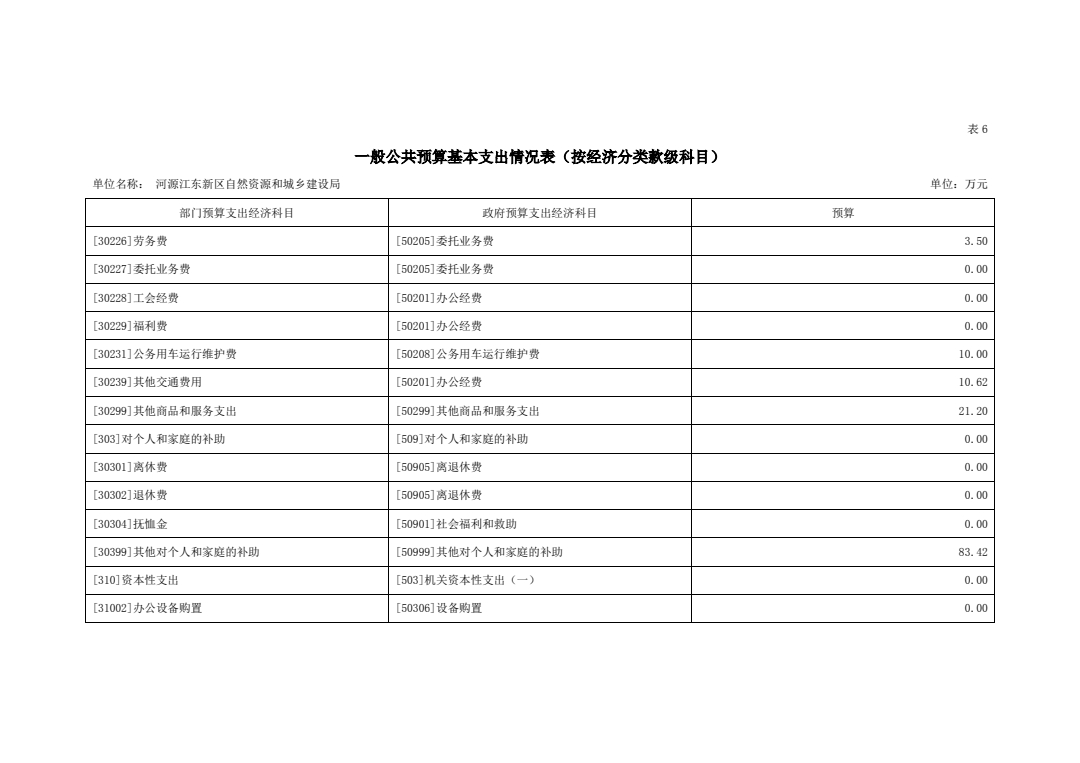 表 6

一般公共预算基本支出情况表（按经济分类款级科目）

单位名称： 河源江东新区自然资源和城乡建设局

单位：万元

| 部门预算支出经济科目 | 政府预算支出经济科目 | 预算 |
|---|---|---|
| [30226]劳务费 | [50205]委托业务费 | 3.50 |
| [30227]委托业务费 | [50205]委托业务费 | 0.00 |
| [30228]工会经费 | [50201]办公经费 | 0.00 |
| [30229]福利费 | [50201]办公经费 | 0.00 |
| [30231]公务用车运行维护费 | [50208]公务用车运行维护费 | 10.00 |
| [30239]其他交通费用 | [50201]办公经费 | 10.62 |
| [30299]其他商品和服务支出 | [50299]其他商品和服务支出 | 21.20 |
| [303]对个人和家庭的补助 | [509]对个人和家庭的补助 | 0.00 |
| [30301]离休费 | [50905]离退休费 | 0.00 |
| [30302]退休费 | [50905]离退休费 | 0.00 |
| [30304]抚恤金 | [50901]社会福利和救助 | 0.00 |
| [30399]其他对个人和家庭的补助 | [50999]其他对个人和家庭的补助 | 83.42 |
| [310]资本性支出 | [503]机关资本性支出（一） | 0.00 |
| [31002]办公设备购置 | [50306]设备购置 | 0.00 |